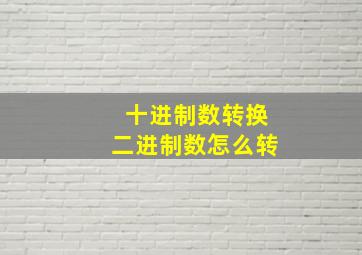 十进制数转换
二进制数怎么转